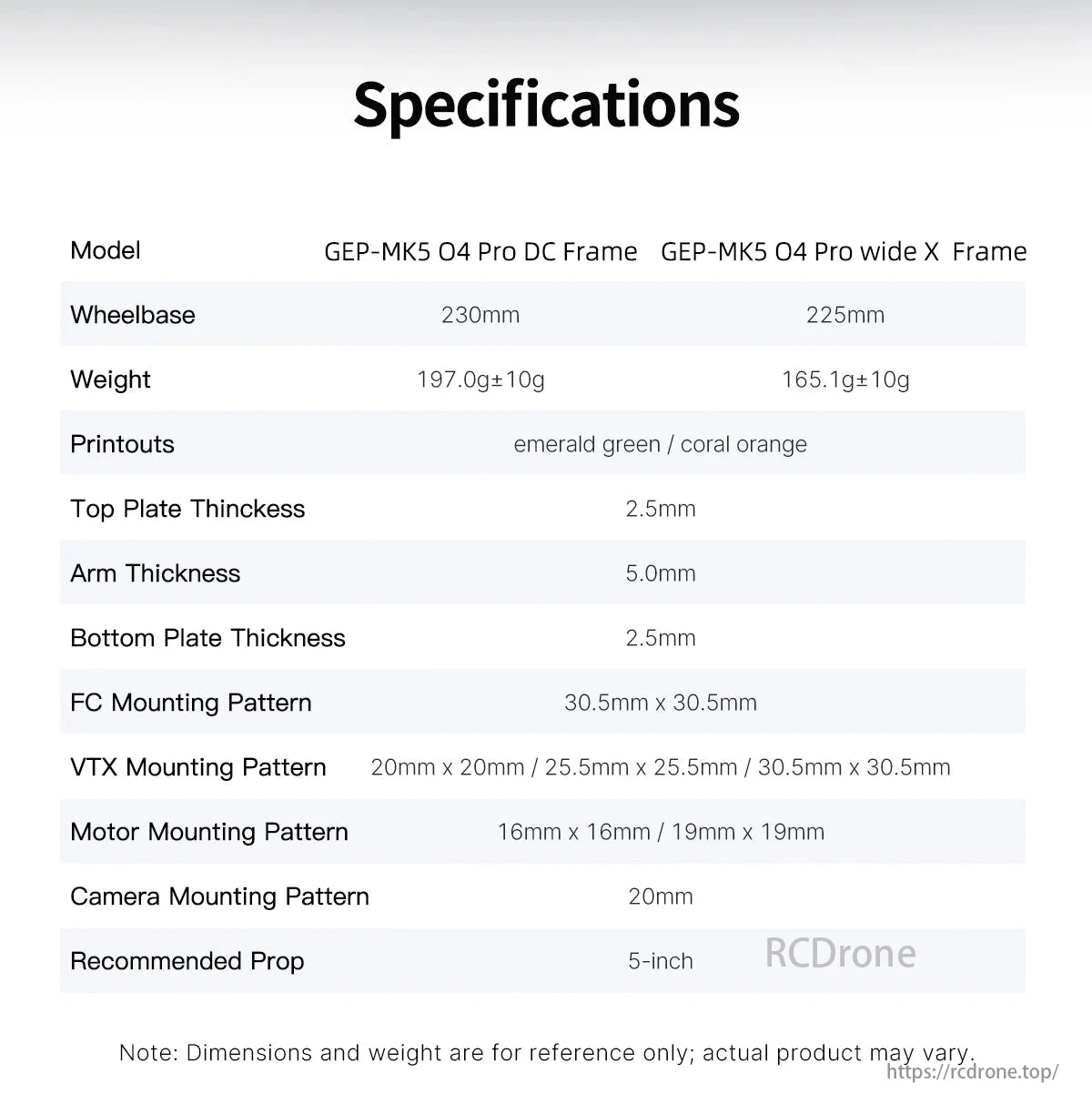 Specifications

| Model | GEP-MK5 O4 Pro DC Frame | GEP-MK5 O4 Pro wide X Frame |
|---|---|---|
| Wheelbase | 230mm | 225mm |
| Weight | 197.0g±10g | 165.1g±10g |
| Printouts | emerald green / coral orange | |
| Top Plate Thinckess | 2.5mm | |
| Arm Thickness | 5.0mm | |
| Bottom Plate Thickness | 2.5mm | |
| FC Mounting Pattern | 30.5mm x 30.5mm | |
| VTX Mounting Pattern | 20mm x 20mm / 25.5mm x 25.5mm / 30.5mm x 30.5mm | |
| Motor Mounting Pattern | 16mm x 16mm / 19mm x 19mm | |
| Camera Mounting Pattern | 20mm | |
| Recommended Prop | 5-inch | |

RCDrone

Note: Dimensions and weight are for reference only; actual product may vary.

https://rcdrone.top/